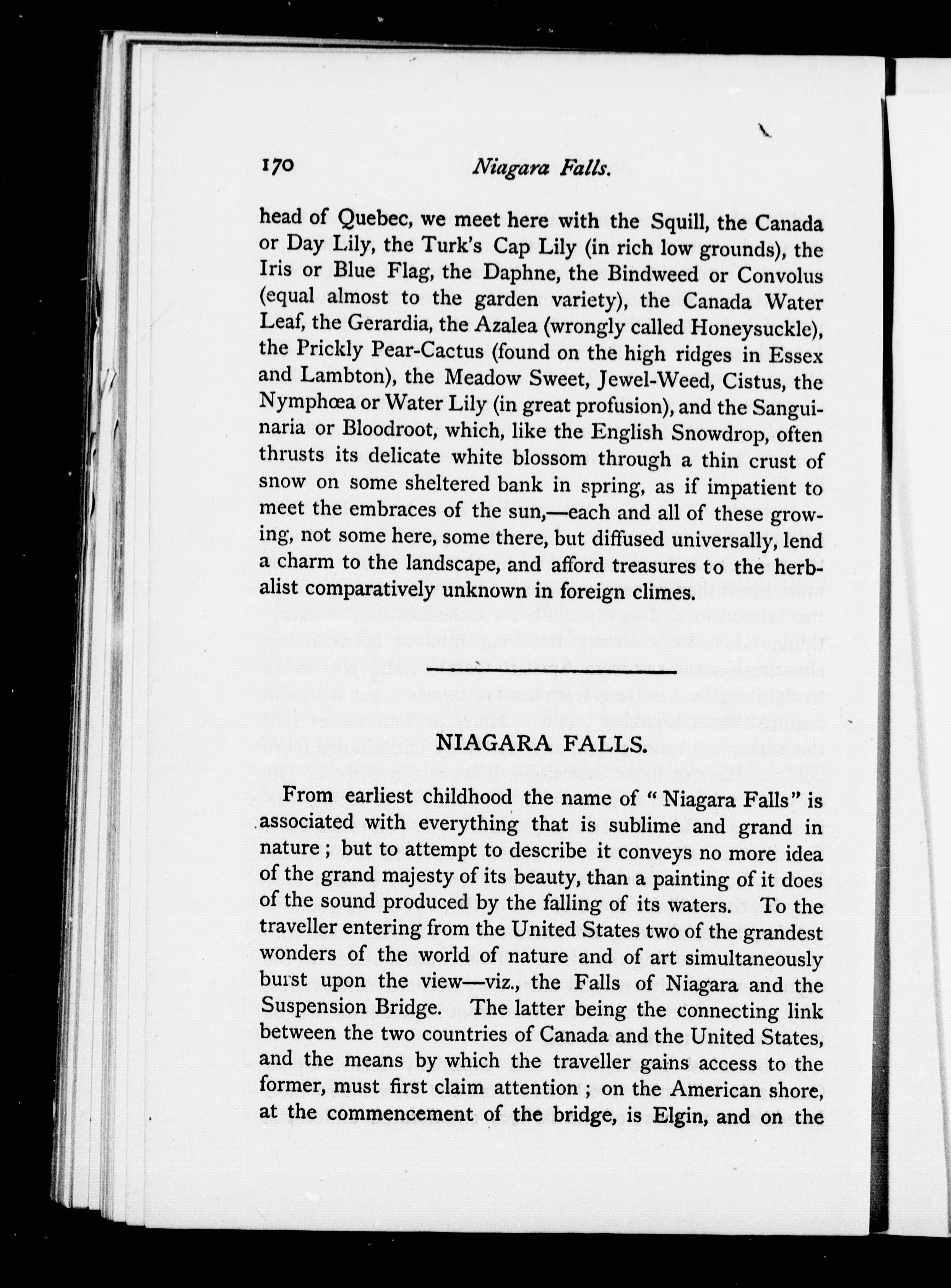 170 Niagara Falls.

head of Quebec, we meet here with the Squill, the Canada or Day Lily, the Turk's Cap Lily (in rich low grounds), the Iris or Blue Flag, the Daphne, the Bindweed or Convolus (equal almost to the garden variety), the Canada Water Leaf, the Gerardia, the Azalea (wrongly called Honeysuckle), the Prickly Pear-Cactus (found on the high ridges in Essex and Lambton), the Meadow Sweet, Jewel-Weed, Cistus, the Nymphœa or Water Lily (in great profusion), and the Sanguinaria or Bloodroot, which, like the English Snowdrop, often thrusts its delicate white blossom through a thin crust of snow on some sheltered bank in spring, as if impatient to meet the embraces of the sun,—each and all of these growing, not some here, some there, but diffused universally, lend a charm to the landscape, and afford treasures to the herbalist comparatively unknown in foreign climes.

NIAGARA FALLS.

From earliest childhood the name of "Niagara Falls" is associated with everything that is sublime and grand in nature; but to attempt to describe it conveys no more idea of the grand majesty of its beauty, than a painting of it does of the sound produced by the falling of its waters. To the traveller entering from the United States two of the grandest wonders of the world of nature and of art simultaneously burst upon the view—viz., the Falls of Niagara and the Suspension Bridge. The latter being the connecting link between the two countries of Canada and the United States, and the means by which the traveller gains access to the former, must first claim attention; on the American shore, at the commencement of the bridge, is Elgin, and on the